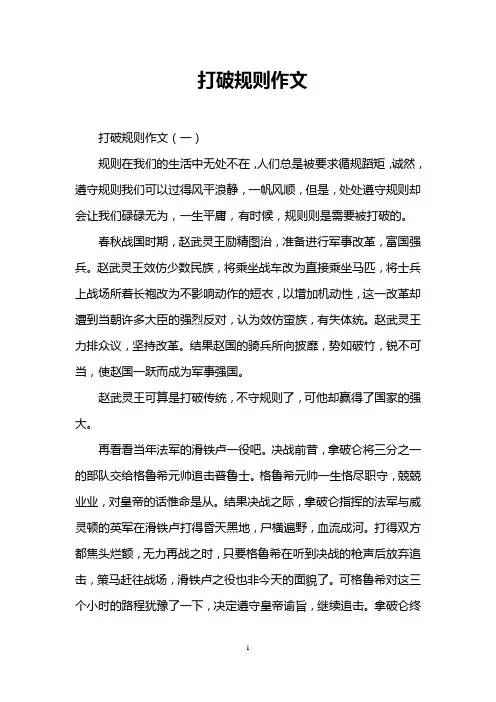 打破规则作文

打破规则作文（一）

规则在我们的生活中无处不在，人们总是被要求循规蹈矩，诚然，遵守规则我们可以过得风平浪静，一帆风顺，但是，处处遵守规则却会让我们碌碌无为，一生平庸，有时候，规则则是需要被打破的。

春秋战国时期，赵武灵王励精图治，准备进行军事改革，富国强兵。赵武灵王效仿少数民族，将乘坐战车改为直接乘坐马匹，将士兵上战场所着长袍改为不影响动作的短衣，以增加机动性，这一改革却遭到当朝许多大臣的强烈反对，认为效仿蛮族，有失体统。赵武灵王力排众议，坚持改革。结果赵国的骑兵所向披靡，势如破竹，锐不可当，使赵国一跃而成为军事强国。

赵武灵王可算是打破传统，不守规则了，可他却赢得了国家的强大。

再看看当年法军的滑铁卢一役吧。决战前昔，拿破仑将三分之一的部队交给格鲁希元帅追击普鲁士。格鲁希元帅一生恪尽职守，兢兢业业，对皇帝的话惟命是从。结果决战之际，拿破仑指挥的法军与威灵顿的英军在滑铁卢打得昏天黑地，尸横遍野，血流成河。打得双方都焦头烂额，无力再战之时，只要格鲁希在听到决战的枪声后放弃追击，策马赶往战场，滑铁卢之役也非今天的面貌了。可格鲁希对这三个小时的路程犹豫了一下，决定遵守皇帝谕旨，继续追击。拿破仑终

1